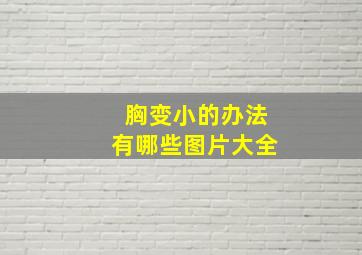 胸变小的办法
有哪些图片大全